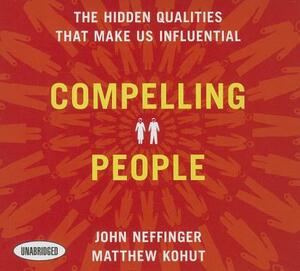 THE HIDDEN QUALITIES THAT MAKE US INFLUENTIAL

COMPELLING PEOPLE

JOHN NEFFINGER
MATTHEW KOHUT

UNABRIDGED